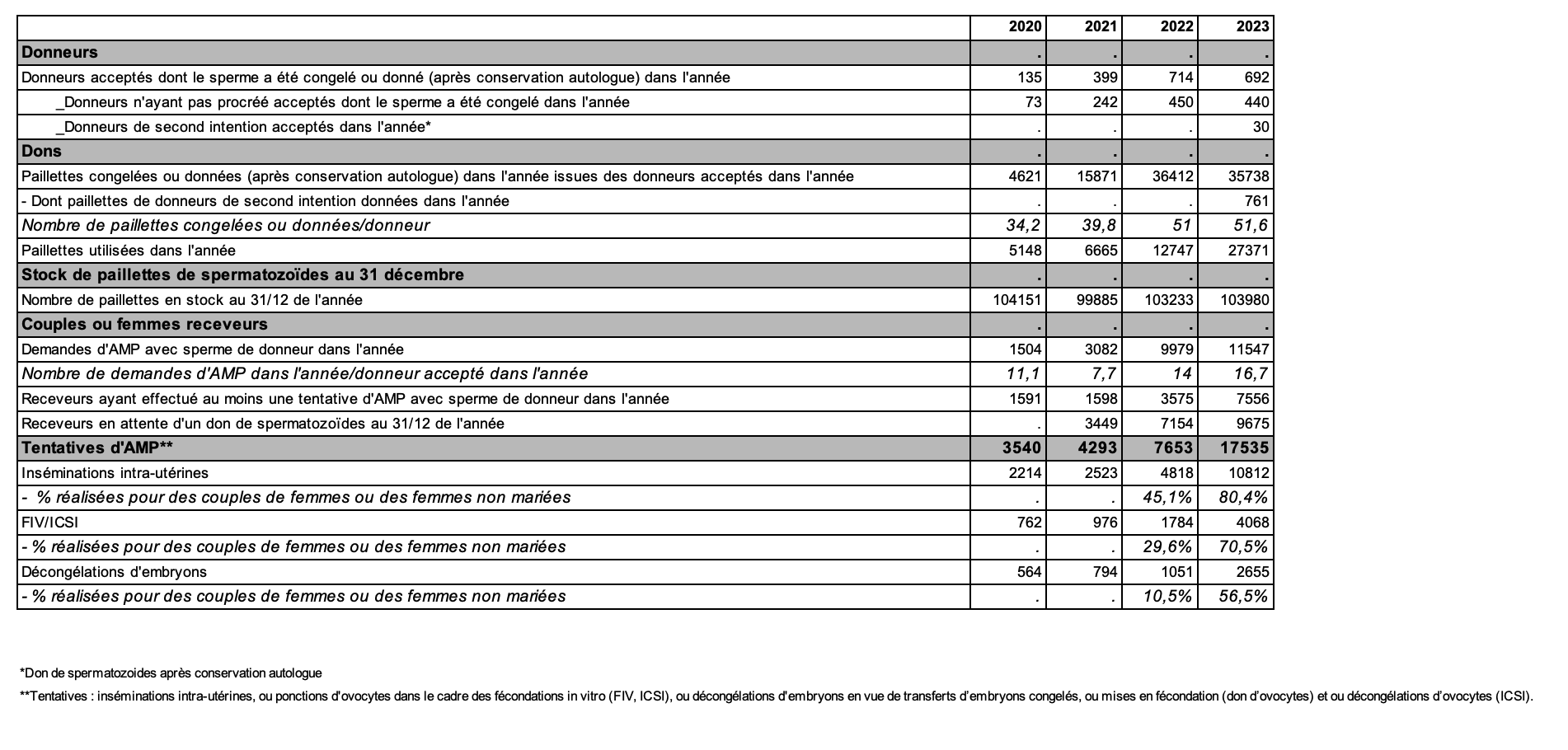 | | 2020 | 2021 | 2022 | 2023 |
|---|---|---|---|---|
| Donneurs | . | . | . | . |
| Donneurs acceptés dont le sperme a été congelé ou donné (après conservation autologue) dans l'année | 135 | 399 | 714 | 692 |
| _Donneurs n'ayant pas procréé acceptés dont le sperme a été congelé dans l'année | 73 | 242 | 450 | 440 |
| _Donneurs de second intention acceptés dans l'année* | . | . | . | 30 |
| Dons | . | . | . | . |
| Paillettes congelées ou données (après conservation autologue) dans l'année issues des donneurs acceptés dans l'année | 4621 | 15871 | 36412 | 35738 |
| - Dont paillettes de donneurs de second intention données dans l'année | . | . | . | 761 |
| Nombre de paillettes congelées ou données/donneur | 34,2 | 39,8 | 51 | 51,6 |
| Paillettes utilisées dans l'année | 5148 | 6665 | 12747 | 27371 |
| Stock de paillettes de spermatozoïdes au 31 décembre | . | . | . | . |
| Nombre de paillettes en stock au 31/12 de l'année | 104151 | 99885 | 103233 | 103980 |
| Couples ou femmes receveurs | . | . | . | . |
| Demandes d'AMP avec sperme de donneur dans l'année | 1504 | 3082 | 9979 | 11547 |
| Nombre de demandes d'AMP dans l'année/donneur accepté dans l'année | 11,1 | 7,7 | 14 | 16,7 |
| Receveurs ayant effectué au moins une tentative d'AMP avec sperme de donneur dans l'année | 1591 | 1598 | 3575 | 7556 |
| Receveurs en attente d'un don de spermatozoïdes au 31/12 de l'année | . | 3449 | 7154 | 9675 |
| Tentatives d'AMP** | 3540 | 4293 | 7653 | 17535 |
| Inséminations intra-utérines | 2214 | 2523 | 4818 | 10812 |
| - % réalisées pour des couples de femmes ou des femmes non mariées | . | . | 45,1% | 80,4% |
| FIV/ICSI | 762 | 976 | 1784 | 4068 |
| - % réalisées pour des couples de femmes ou des femmes non mariées | . | . | 29,6% | 70,5% |
| Décongélations d'embryons | 564 | 794 | 1051 | 2655 |
| - % réalisées pour des couples de femmes ou des femmes non mariées | . | . | 10,5% | 56,5% |

*Don de spermatozoides après conservation autologue

**Tentatives : inséminations intra-utérines, ou ponctions d'ovocytes dans le cadre des fécondations in vitro (FIV, ICSI), ou décongélations d'embryons en vue de transferts d'embryons congelés, ou mises en fécondation (don d'ovocytes) et ou décongélations d'ovocytes (ICSI).